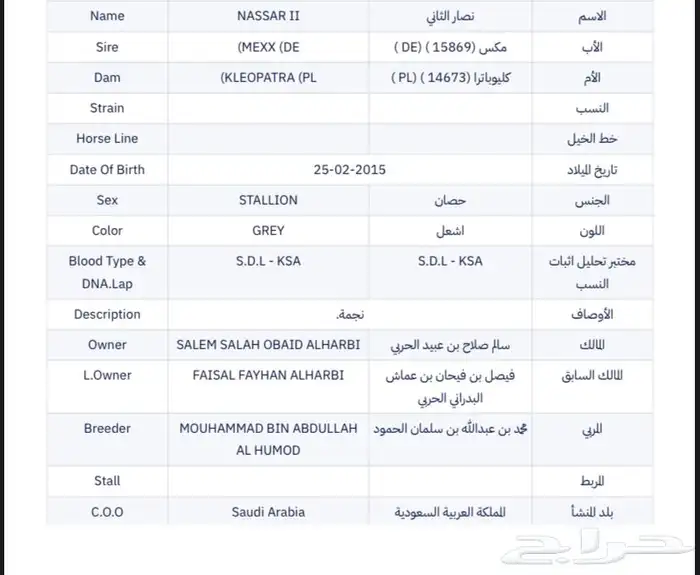 | Name | NASSAR II | نصار الثاني | الاسم |
|---|---|---|---|
| Sire | (MEXX (DE | مكس (15869) ( DE ) | الأب |
| Dam | (KLEOPATRA (PL | كليوباترا (14673) ( PL ) | الأم |
| Strain | | | النسب |
| Horse Line | | | خط الخيل |
| Date Of Birth | 25-02-2015 | | تاريخ الميلاد |
| Sex | STALLION | حصان | الجنس |
| Color | GREY | اشعل | اللون |
| Blood Type & DNA.Lap | S.D.L - KSA | S.D.L - KSA | مختبر تحليل اثبات النسب |
| Description | نجمة. | | الأوصاف |
| Owner | SALEM SALAH OBAID ALHARBI | سالم صلاح بن عبيد الحربي | المالك |
| L.Owner | FAISAL FAYHAN ALHARBI | فيصل بن فيحان بن عماش البدراني الحربي | المالك السابق |
| Breeder | MOUHAMMAD BIN ABDULLAH AL HUMOD | محمد بن عبدالله بن سلمان الحمود | المربي |
| Stall | | | المربط |
| C.O.O | Saudi Arabia | المملكة العربية السعودية | بلد المنشأ |

حراج